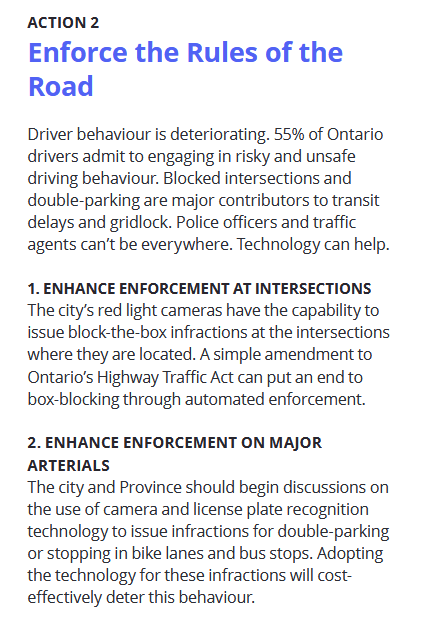 ACTION 2

Enforce the Rules of the Road

Driver behaviour is deteriorating. 55% of Ontario drivers admit to engaging in risky and unsafe driving behaviour. Blocked intersections and double-parking are major contributors to transit delays and gridlock. Police officers and traffic agents can't be everywhere. Technology can help.

1. ENHANCE ENFORCEMENT AT INTERSECTIONS
The city's red light cameras have the capability to issue block-the-box infractions at the intersections where they are located. A simple amendment to Ontario's Highway Traffic Act can put an end to box-blocking through automated enforcement.

2. ENHANCE ENFORCEMENT ON MAJOR ARTERIALS
The city and Province should begin discussions on the use of camera and license plate recognition technology to issue infractions for double-parking or stopping in bike lanes and bus stops. Adopting the technology for these infractions will cost-effectively deter this behaviour.